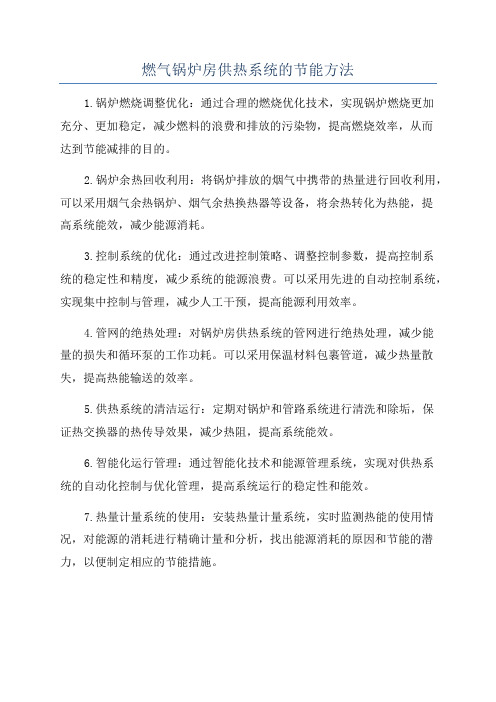 燃气锅炉房供热系统的节能方法

1.锅炉燃烧调整优化：通过合理的燃烧优化技术，实现锅炉燃烧更加充分、更加稳定，减少燃料的浪费和排放的污染物，提高燃烧效率，从而达到节能减排的目的。

2.锅炉余热回收利用：将锅炉排放的烟气中携带的热量进行回收利用，可以采用烟气余热锅炉、烟气余热换热器等设备，将余热转化为热能，提高系统能效，减少能源消耗。

3.控制系统的优化：通过改进控制策略、调整控制参数，提高控制系统的稳定性和精度，减少系统的能源浪费。可以采用先进的自动控制系统，实现集中控制与管理，减少人工干预，提高能源利用效率。

4.管网的绝热处理：对锅炉房供热系统的管网进行绝热处理，减少能量的损失和循环泵的工作功耗。可以采用保温材料包裹管道，减少热量散失，提高热能输送的效率。

5.供热系统的清洁运行：定期对锅炉和管路系统进行清洗和除垢，保证热交换器的热传导效果，减少热阻，提高系统能效。

6.智能化运行管理：通过智能化技术和能源管理系统，实现对供热系统的自动化控制与优化管理，提高系统运行的稳定性和能效。

7.热量计量系统的使用：安装热量计量系统，实时监测热能的使用情况，对能源的消耗进行精确计量和分析，找出能源消耗的原因和节能的潜力，以便制定相应的节能措施。